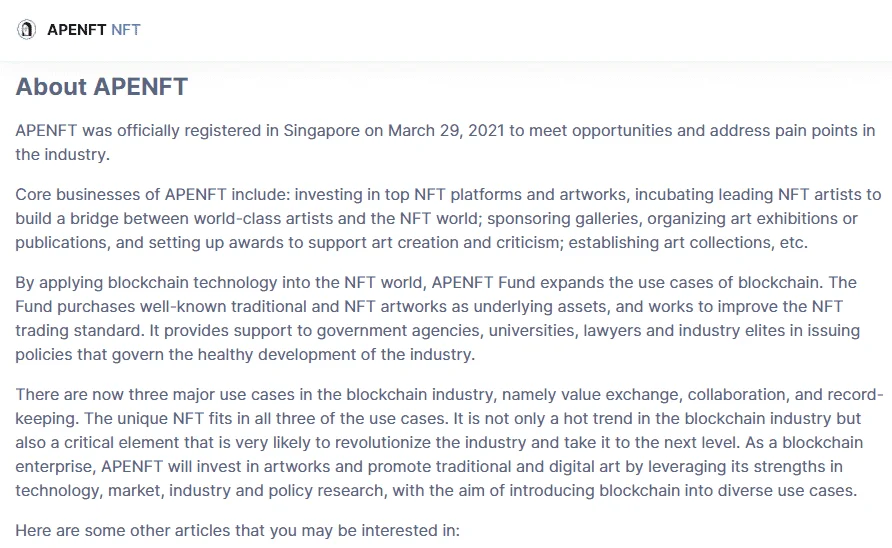 APENFT NFT

About APENFT

APENFT was officially registered in Singapore on March 29, 2021 to meet opportunities and address pain points in the industry.

Core businesses of APENFT include: investing in top NFT platforms and artworks, incubating leading NFT artists to build a bridge between world-class artists and the NFT world; sponsoring galleries, organizing art exhibitions or publications, and setting up awards to support art creation and criticism; establishing art collections, etc.

By applying blockchain technology into the NFT world, APENFT Fund expands the use cases of blockchain. The Fund purchases well-known traditional and NFT artworks as underlying assets, and works to improve the NFT trading standard. It provides support to government agencies, universities, lawyers and industry elites in issuing policies that govern the healthy development of the industry.

There are now three major use cases in the blockchain industry, namely value exchange, collaboration, and record-keeping. The unique NFT fits in all three of the use cases. It is not only a hot trend in the blockchain industry but also a critical element that is very likely to revolutionize the industry and take it to the next level. As a blockchain enterprise, APENFT will invest in artworks and promote traditional and digital art by leveraging its strengths in technology, market, industry and policy research, with the aim of introducing blockchain into diverse use cases.

Here are some other articles that you may be interested in: